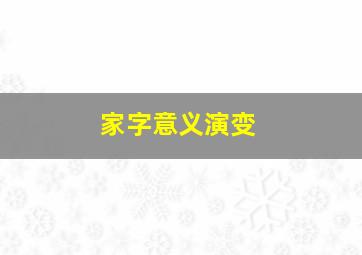 家字意义演变